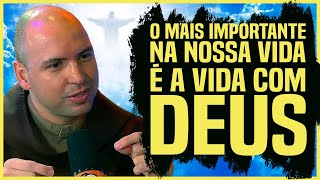 O MAIS IMPORTANTE NA NOSSA VIDA É A VIDA COM DEUS